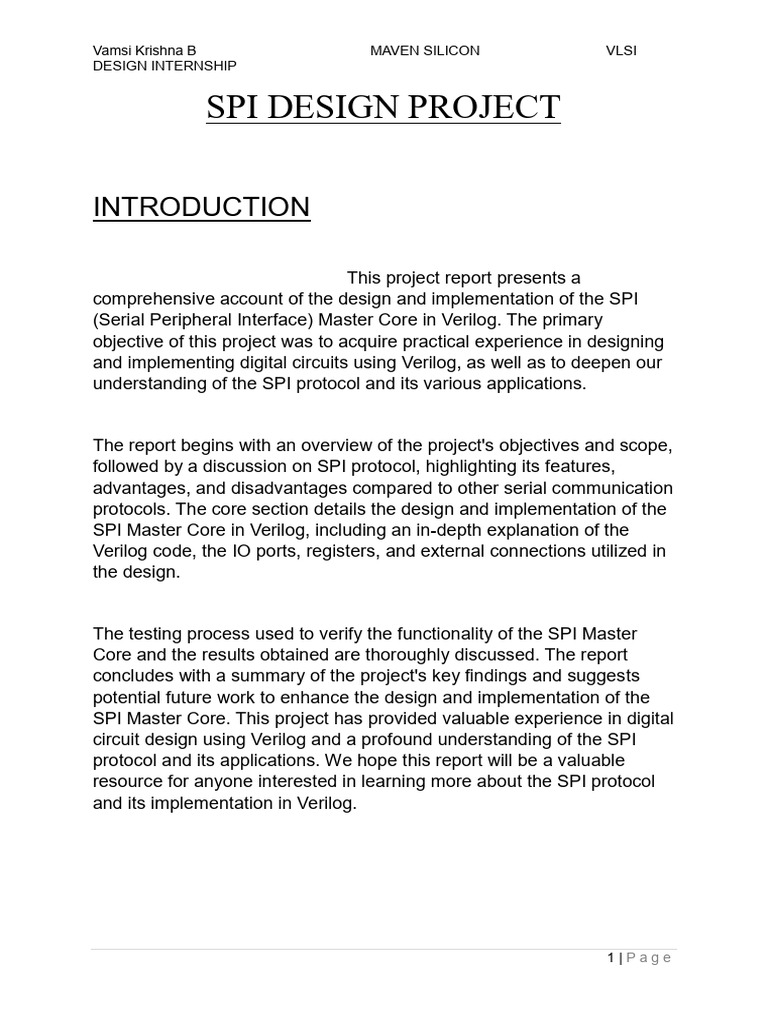 Vamsi Krishna B MAVEN SILICON VLSI DESIGN INTERNSHIP

SPI DESIGN PROJECT

INTRODUCTION

This project report presents a comprehensive account of the design and implementation of the SPI (Serial Peripheral Interface) Master Core in Verilog. The primary objective of this project was to acquire practical experience in designing and implementing digital circuits using Verilog, as well as to deepen our understanding of the SPI protocol and its various applications.

The report begins with an overview of the project's objectives and scope, followed by a discussion on SPI protocol, highlighting its features, advantages, and disadvantages compared to other serial communication protocols. The core section details the design and implementation of the SPI Master Core in Verilog, including an in-depth explanation of the Verilog code, the IO ports, registers, and external connections utilized in the design.

The testing process used to verify the functionality of the SPI Master Core and the results obtained are thoroughly discussed. The report concludes with a summary of the project's key findings and suggests potential future work to enhance the design and implementation of the SPI Master Core. This project has provided valuable experience in digital circuit design using Verilog and a profound understanding of the SPI protocol and its applications. We hope this report will be a valuable resource for anyone interested in learning more about the SPI protocol and its implementation in Verilog.

1 | P a g e